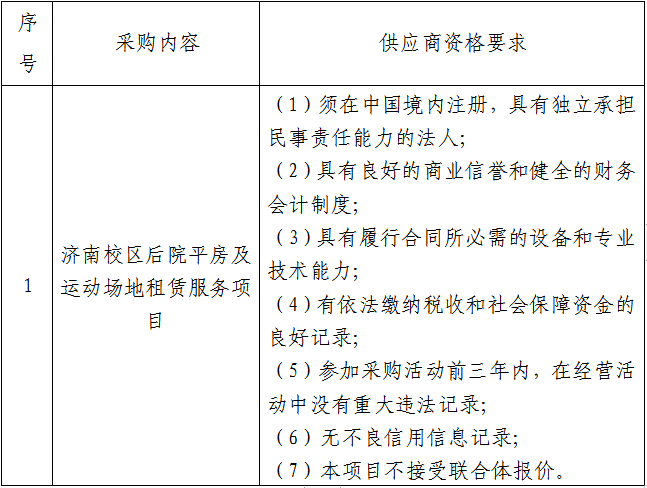 | 序号 | 采购内容 | 供应商资格要求 |
|---|---|---|
| 1 | 济南校区后院平房及运动场地租赁服务项目 | （1）须在中国境内注册，具有独立承担民事责任能力的法人;<br>（2）具有良好的商业信誉和健全的财务会计制度;<br>（3）具有履行合同所必需的设备和专业技术能力;<br>（4）有依法缴纳税收和社会保障资金的良好记录;<br>（5）参加采购活动前三年内，在经营活动中没有重大违法记录;<br>（6）无不良信用信息记录;<br>（7）本项目不接受联合体报价。 |